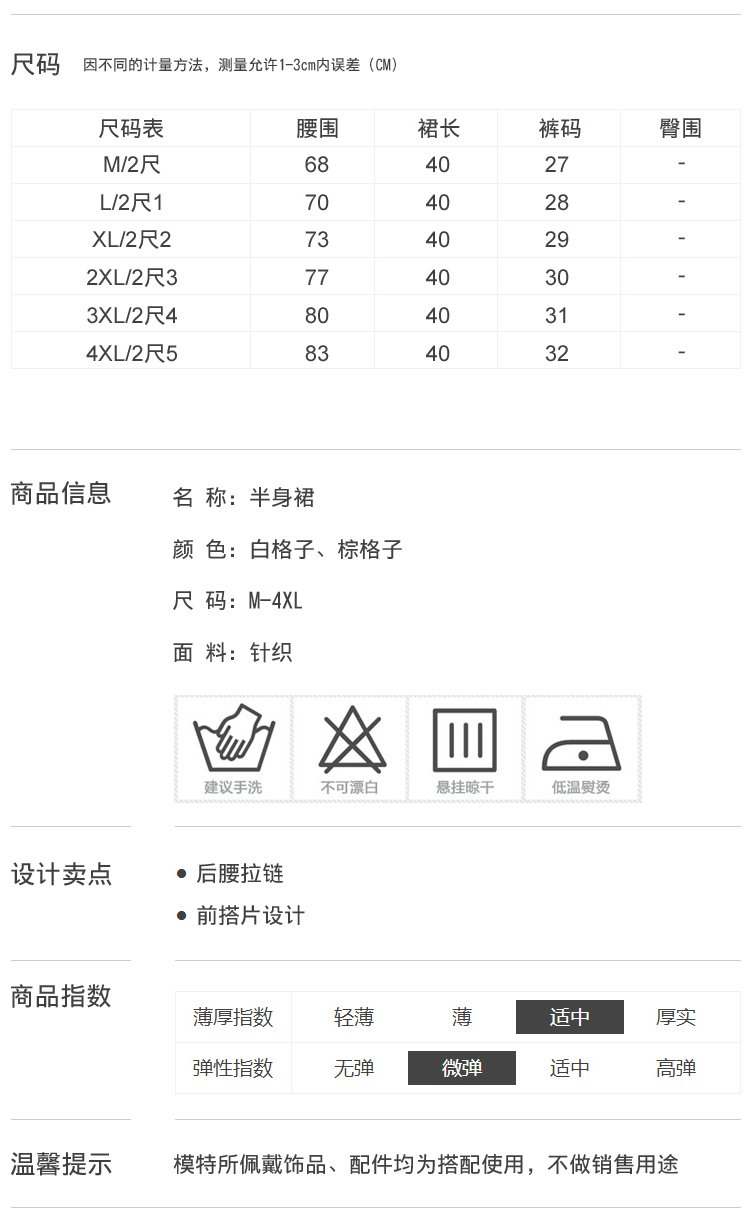 尺码 因不同的计量方法，测量允许1-3cm内误差（CM）

| 尺码表 | 腰围 | 裙长 | 裤码 | 臀围 |
|---|---|---|---|---|
| M/2尺 | 68 | 40 | 27 | - |
| L/2尺1 | 70 | 40 | 28 | - |
| XL/2尺2 | 73 | 40 | 29 | - |
| 2XL/2尺3 | 77 | 40 | 30 | - |
| 3XL/2尺4 | 80 | 40 | 31 | - |
| 4XL/2尺5 | 83 | 40 | 32 | - |

商品信息

名 称：半身裙

颜 色：白格子、棕格子

尺 码：M-4XL

面 料：针织

建议手洗 不可漂白 悬挂晾干 低温熨烫

设计卖点

• 后腰拉链
• 前搭片设计

商品指数

| 薄厚指数 | 轻薄 | 薄 | 适中 | 厚实 |
|---|---|---|---|---|
| 弹性指数 | 无弹 | 微弹 | 适中 | 高弹 |

温馨提示

模特所佩戴饰品、配件均为搭配使用，不做销售用途